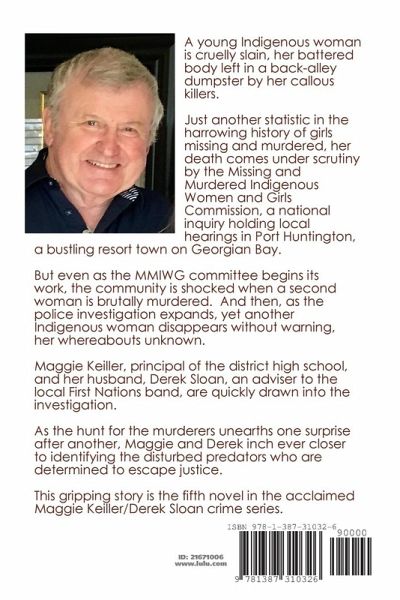 A young Indigenous woman is cruelly slain, her battered body left in a back-alley dumpster by her callous killers.

Just another statistic in the harrowing history of girls missing and murdered, her death comes under scrutiny by the Missing and Murdered Indigenous Women and Girls Commission, a national inquiry holding local hearings in Port Huntington, a bustling resort town on Georgian Bay.

But even as the MMIWG committee begins its work, the community is shocked when a second woman is brutally murdered. And then, as the police investigation expands, yet another Indigenous woman disappears without warning, her whereabouts unknown.

Maggie Keiller, principal of the district high school, and her husband, Derek Sloan, an adviser to the local First Nations band, are quickly drawn into the investigation.

As the hunt for the murderers unearths one surprise after another, Maggie and Derek inch ever closer to identifying the disturbed predators who are determined to escape justice.

This gripping story is the fifth novel in the acclaimed Maggie Keiller/Derek Sloan crime series.

ISBN 978-1-387-31032-6

90000

ID: 21671006
www.lulu.com

9 781387 310326